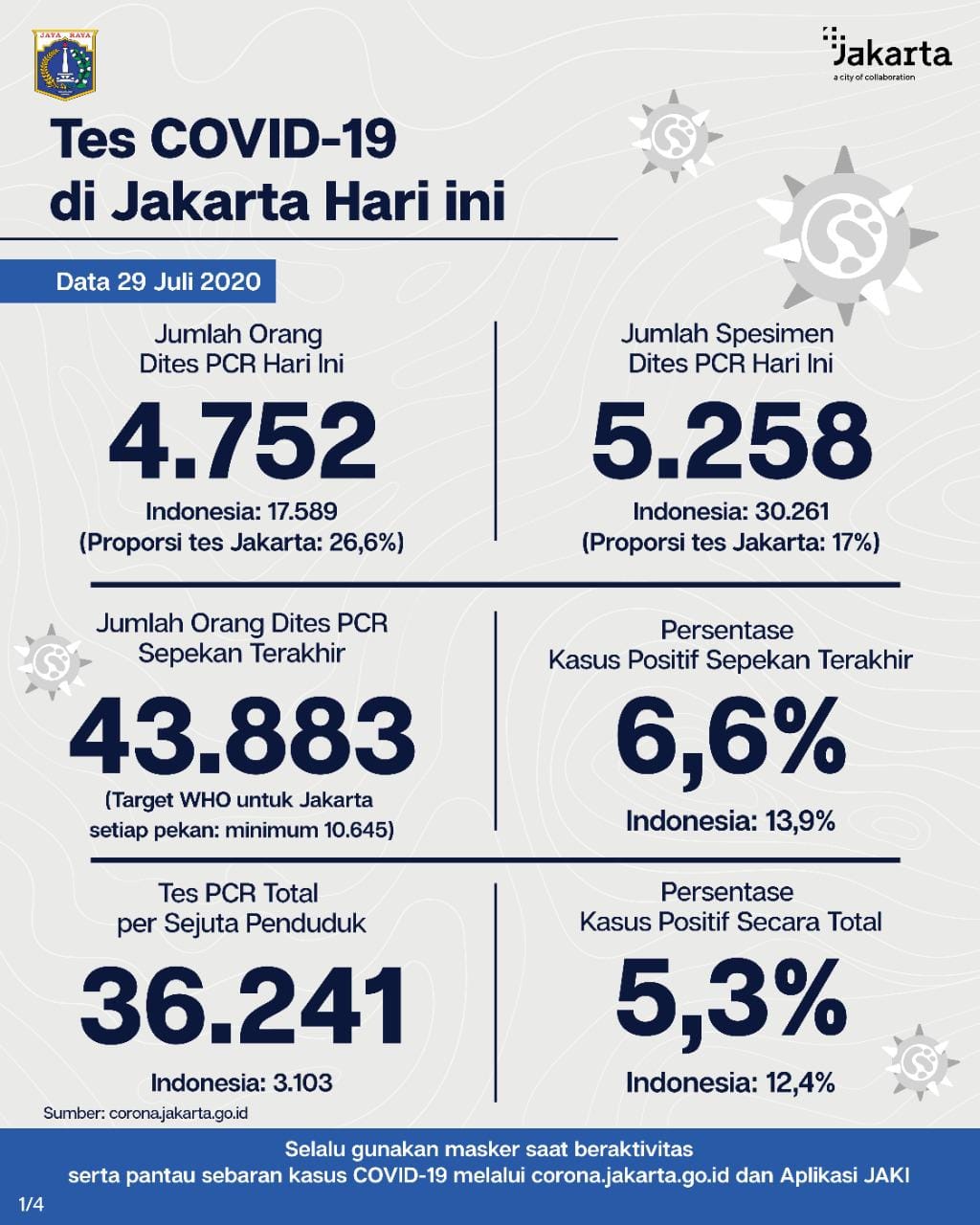 JAYA RAYA

Jakarta
a city of collaboration

Tes COVID-19 di Jakarta Hari ini

Data 29 Juli 2020

Jumlah Orang Dites PCR Hari Ini

4.752

Indonesia: 17.589
(Proporsi tes Jakarta: 26,6%)

Jumlah Spesimen Dites PCR Hari Ini

5.258

Indonesia: 30.261
(Proporsi tes Jakarta: 17%)

Jumlah Orang Dites PCR Sepekan Terakhir

43.883

(Target WHO untuk Jakarta setiap pekan: minimum 10.645)

Persentase Kasus Positif Sepekan Terakhir

6,6%

Indonesia: 13,9%

Tes PCR Total per Sejuta Penduduk

36.241

Indonesia: 3.103

Persentase Kasus Positif Secara Total

5,3%

Indonesia: 12,4%

Sumber: corona.jakarta.go.id

Selalu gunakan masker saat beraktivitas
serta pantau sebaran kasus COVID-19 melalui corona.jakarta.go.id dan Aplikasi JAKI

1/4